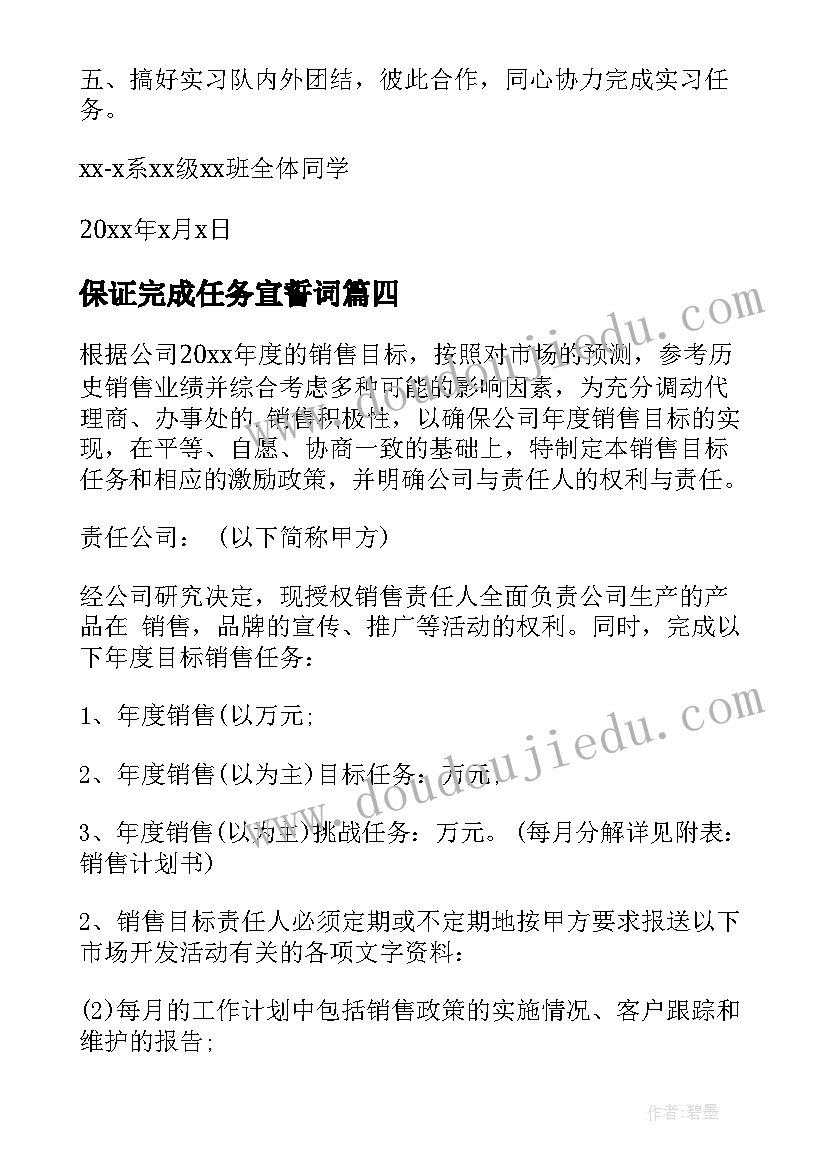 五、搞好实习队内外团结，彼此合作，同心协力完成实习任务。

xx-x系xx级xx班全体同学

20xx年x月x日

保证完成任务宣誓词篇四

根据公司20xx年度的销售目标，按照对市场的预测，参考历史销售业绩并综合考虑多种可能的影响因素，为充分调动代理商、办事处的 销售积极性，以确保公司年度销售目标的实现，在平等、自愿、协商一致的基础上，特制定本销售目标任务和相应的激励政策，并明确公司与责任人的权利与责任。

责任公司：（以下简称甲方）

经公司研究决定，现授权销售责任人全面负责公司生产的产品在 销售，品牌的宣传、推广等活动的权利。同时，完成以下年度目标销售任务：

1、年度销售(以万元;

2、年度销售(以为主)目标任务：万元,

3、年度销售(以为主)挑战任务：万元。（每月分解详见附表：销售计划书）

2、销售目标责任人必须定期或不定期地按甲方要求报送以下市场开发活动有关的各项文字资料：

(2)每月的工作计划中包括销售政策的实施情况、客户跟踪和维护的报告;

www.doudoujiedu.com

www.doudoujiedu.com

作者:碧墨